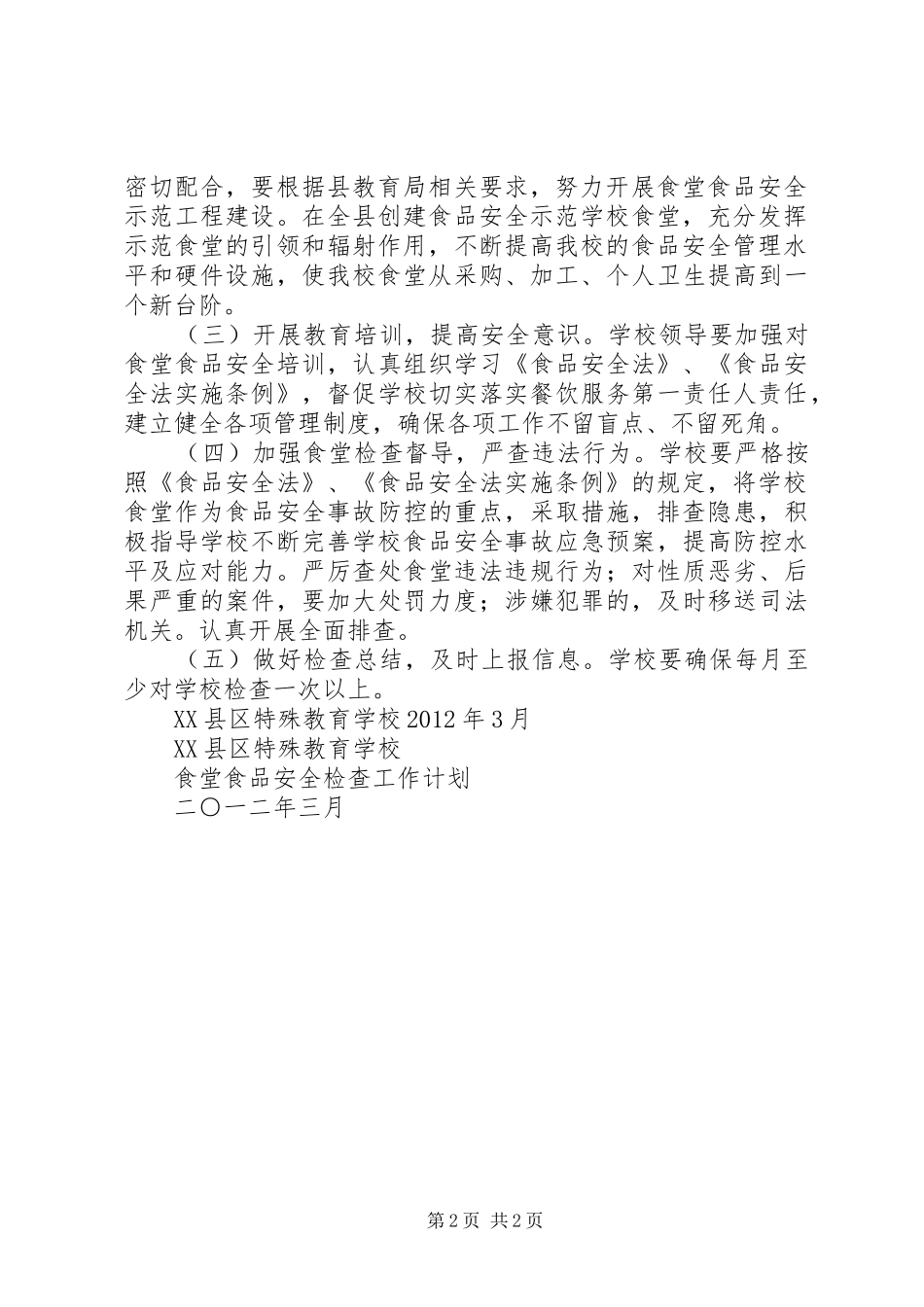 密切配合，要根据县教育局相关要求，努力开展食堂食品安全示范工程建设。在全县创建食品安全示范学校食堂，充分发挥示范食堂的引领和辐射作用，不断提高我校的食品安全管理水平和硬件设施，使我校食堂从采购、加工、个人卫生提高到一个新台阶。

（三）开展教育培训，提高安全意识。学校领导要加强对食堂食品安全培训，认真组织学习《食品安全法》、《食品安全法实施条例》，督促学校切实落实餐饮服务第一责任人责任，建立健全各项管理制度，确保各项工作不留盲点、不留死角。

（四）加强食堂检查督导，严查违法行为。学校要严格按照《食品安全法》、《食品安全法实施条例》的规定，将学校食堂作为食品安全事故防控的重点，采取措施，排查隐患，积极指导学校不断完善学校食品安全事故应急预案，提高防控水平及应对能力。严厉查处食堂违法违规行为；对性质恶劣、后果严重的案件，要加大处罚力度；涉嫌犯罪的，及时移送司法机关。认真开展全面排查。

（五）做好检查总结，及时上报信息。学校要确保每月至少对学校检查一次以上。

XX县区特殊教育学校2012年3月

XX县区特殊教育学校

食堂食品安全检查工作计划

二〇一二年三月

第2页 共2页